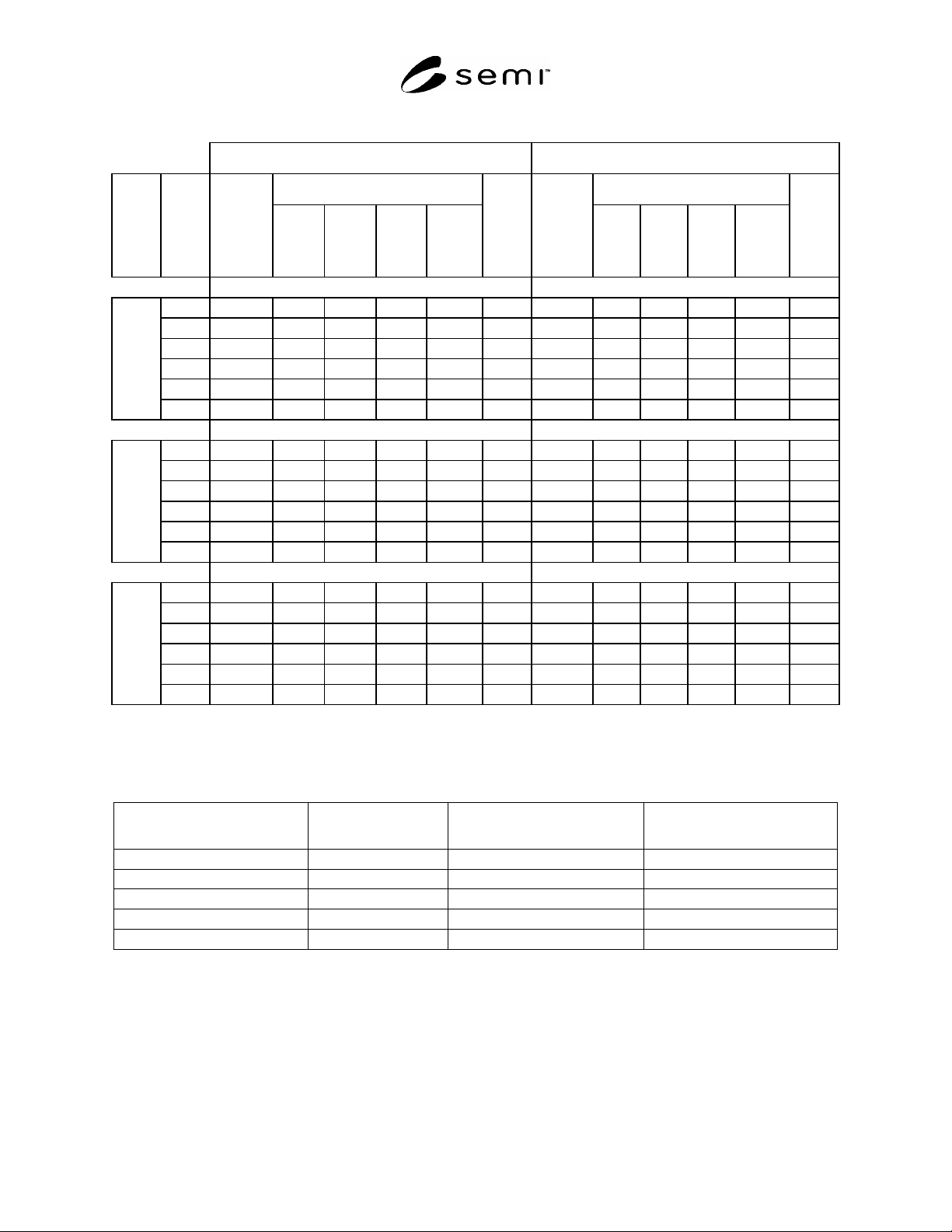 semi™